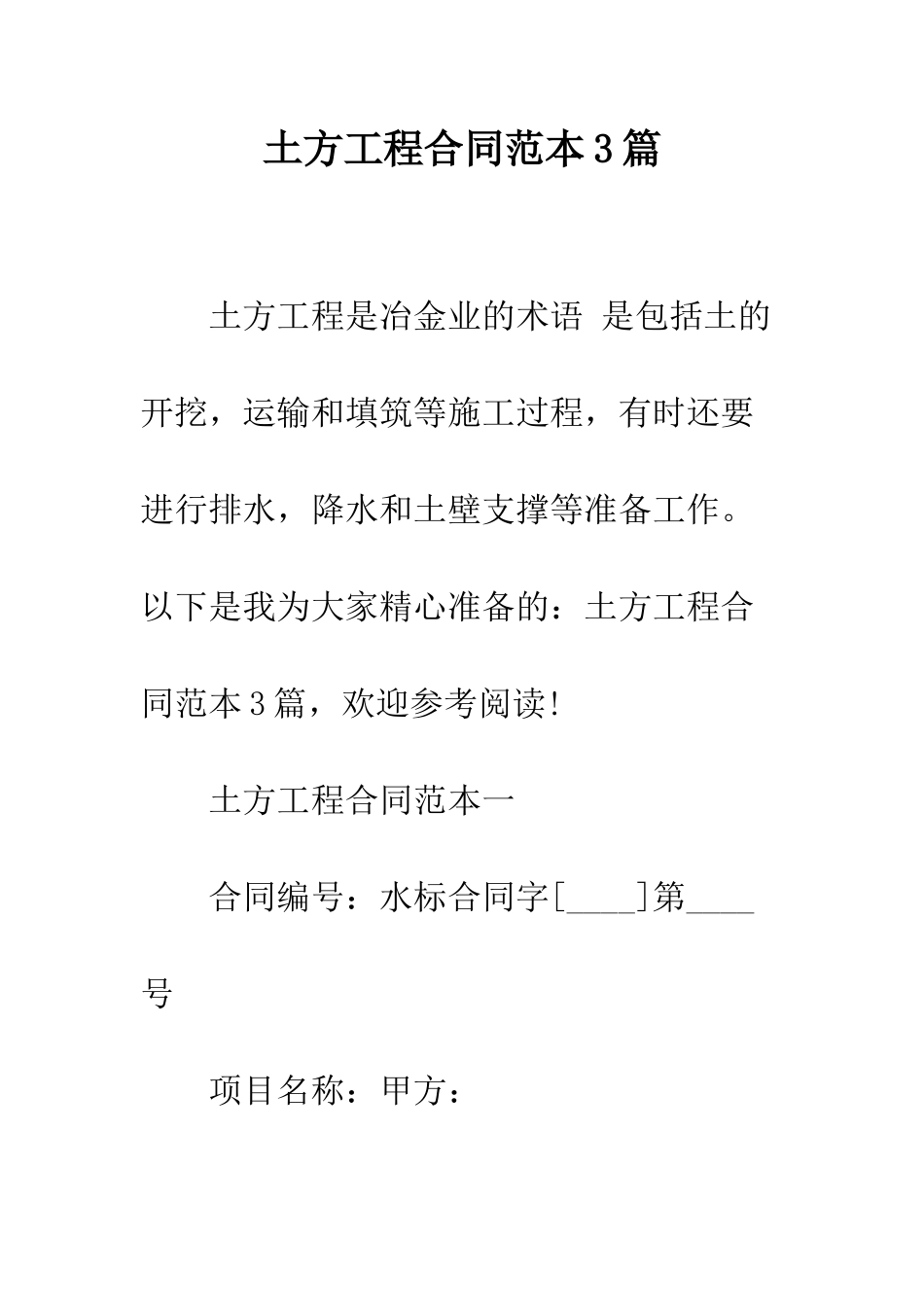 土方工程合同范本3篇

土方工程是冶金业的术语 是包括土的开挖，运输和填筑等施工过程，有时还要进行排水，降水和土壁支撑等准备工作。以下是我为大家精心准备的：土方工程合同范本3篇，欢迎参考阅读!

土方工程合同范本一

合同编号：水标合同字[____]第____号

项目名称：甲方：